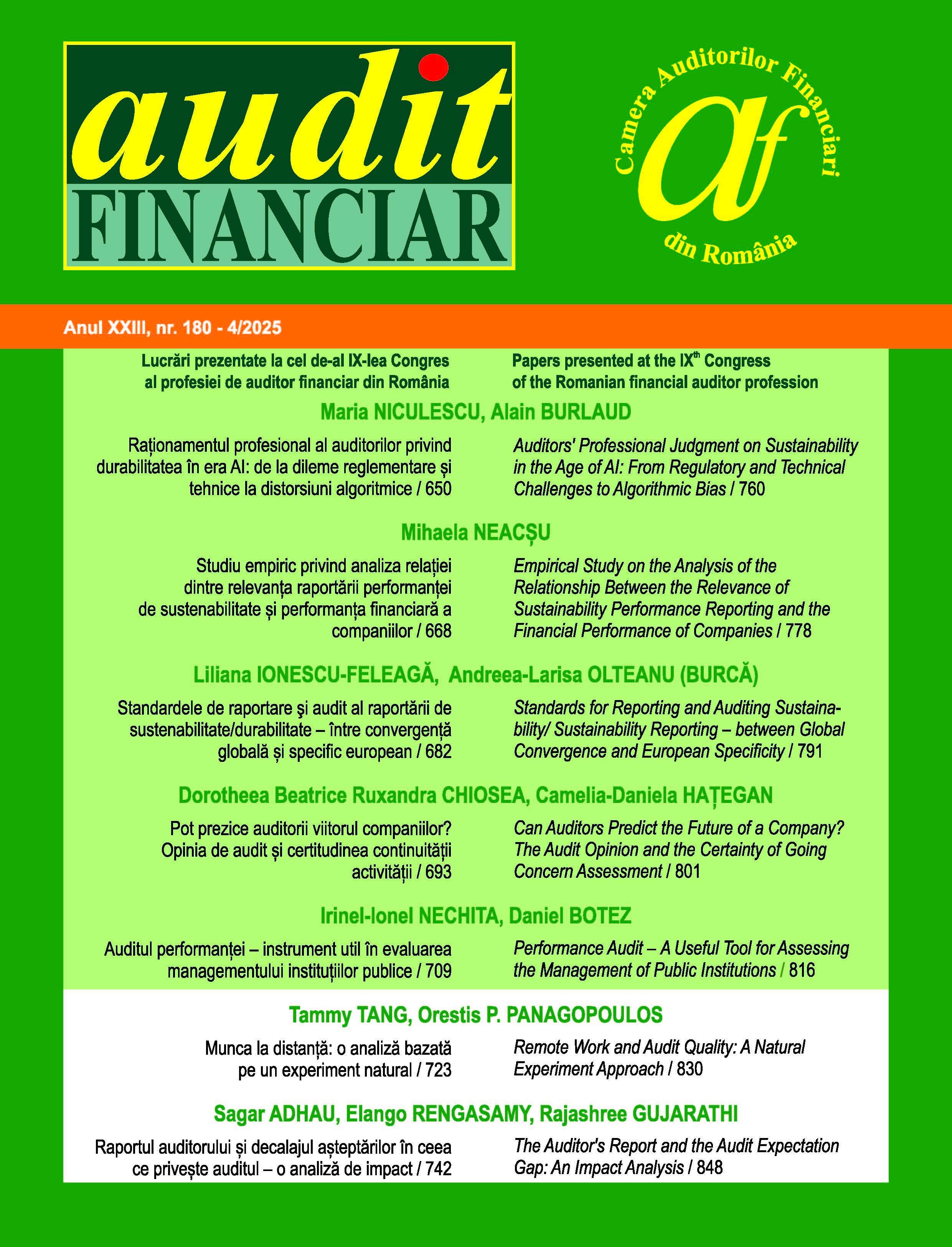 audit
FINANCIAR

Camera Auditorilor Financiari
af
din România

Anul XXIII, nr. 180 - 4/2025

Lucrări prezentate la cel de-al IX-lea Congres al profesiei de auditor financiar din România

Papers presented at the IX$^{th}$ Congress of the Romanian financial auditor profession

Maria NICULESCU, Alain BURLAUD

Raționamentul profesional al auditorilor privind durabilitatea în era AI: de la dileme reglementare și tehnice la distorsiuni algoritmice / 650

Auditors' Professional Judgment on Sustainability in the Age of AI: From Regulatory and Technical Challenges to Algorithmic Bias / 760

Mihaela NEACȘU

Studiu empiric privind analiza relației dintre relevanța raportării performanței de sustenabilitate și performanța financiară a companiilor / 668

Empirical Study on the Analysis of the Relationship Between the Relevance of Sustainability Performance Reporting and the Financial Performance of Companies / 778

Liliana IONESCU-FELEAGĂ, Andreea-Larisa OLTEANU (BURCĂ)

Standardele de raportare şi audit al raportării de sustenabilitate/durabilitate – între convergență globală și specific european / 682

Standards for Reporting and Auditing Sustainability/ Sustainability Reporting – between Global Convergence and European Specificity / 791

Dorotheea Beatrice Ruxandra CHIOSEA, Camelia-Daniela HAȚEGAN

Pot prezice auditorii viitorul companiilor? Opinia de audit și certitudinea continuității activității / 693

Can Auditors Predict the Future of a Company? The Audit Opinion and the Certainty of Going Concern Assessment / 801

Irinel-Ionel NECHITA, Daniel BOTEZ

Auditul performanței – instrument util în evaluarea managementului instituțiilor publice / 709

Performance Audit – A Useful Tool for Assessing the Management of Public Institutions / 816

Tammy TANG, Orestis P. PANAGOPOULOS

Munca la distanță: o analiză bazată pe un experiment natural / 723

Remote Work and Audit Quality: A Natural Experiment Approach / 830

Sagar ADHAU, Elango RENGASAMY, Rajashree GUJARATHI

Raportul auditorului și decalajul așteptărilor în ceea ce privește auditul – o analiză de impact / 742

The Auditor's Report and the Audit Expectation Gap: An Impact Analysis / 848